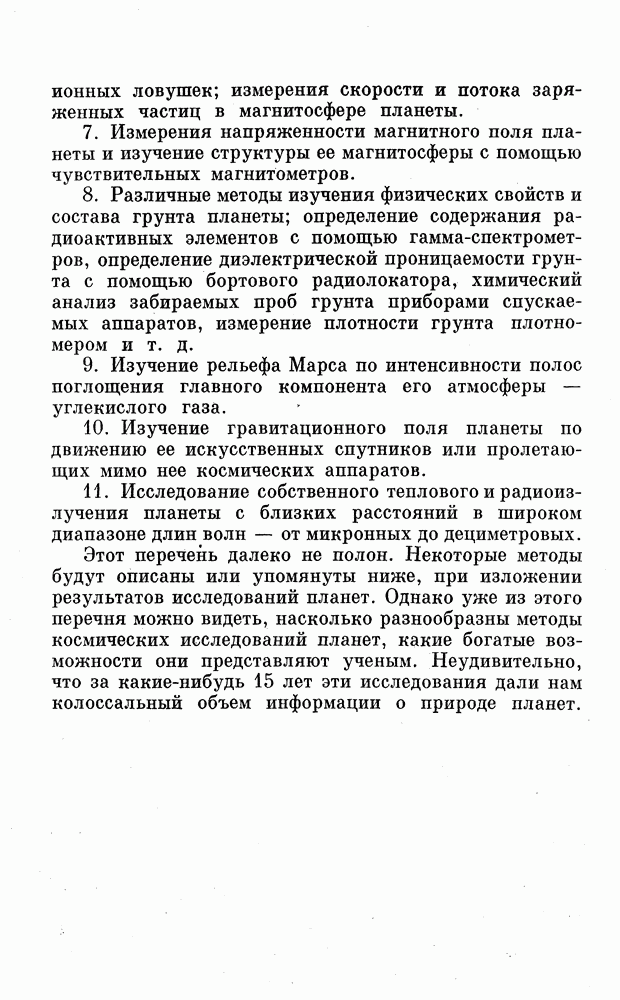 ионных ловушек; измерения скорости и потока заряженных частиц в магнитосфере планеты.

7. Измерения напряженности магнитного поля планеты и изучение структуры ее магнитосферы с помощью чувствительных магнитометров.

8. Различные методы изучения физических свойств и состава грунта планеты; определение содержания радиоактивных элементов с помощью гамма-спектрометров, определение диэлектрической проницаемости грунта с помощью бортового радиолокатора, химический анализ забираемых проб грунта приборами спускаемых аппаратов, измерение плотности грунта плотномером и т. д.

9. Изучение рельефа Марса по интенсивности полос поглощения главного компонента его атмосферы — углекислого газа.

10. Изучение гравитационного поля планеты по движению ее искусственных спутников или пролетающих мимо нее космических аппаратов.

11. Исследование собственного теплового и радиоизлучения планеты с близких расстояний в широком диапазоне длин волн — от микронных до дециметровых.

Этот перечень далеко не полон. Некоторые методы будут описаны или упомянуты ниже, при изложении результатов исследований планет. Однако уже из этого перечня можно видеть, насколько разнообразны методы космических исследований планет, какие богатые возможности они представляют ученым. Неудивительно, что за какие-нибудь 15 лет эти исследования дали нам колоссальный объем информации о природе планет.